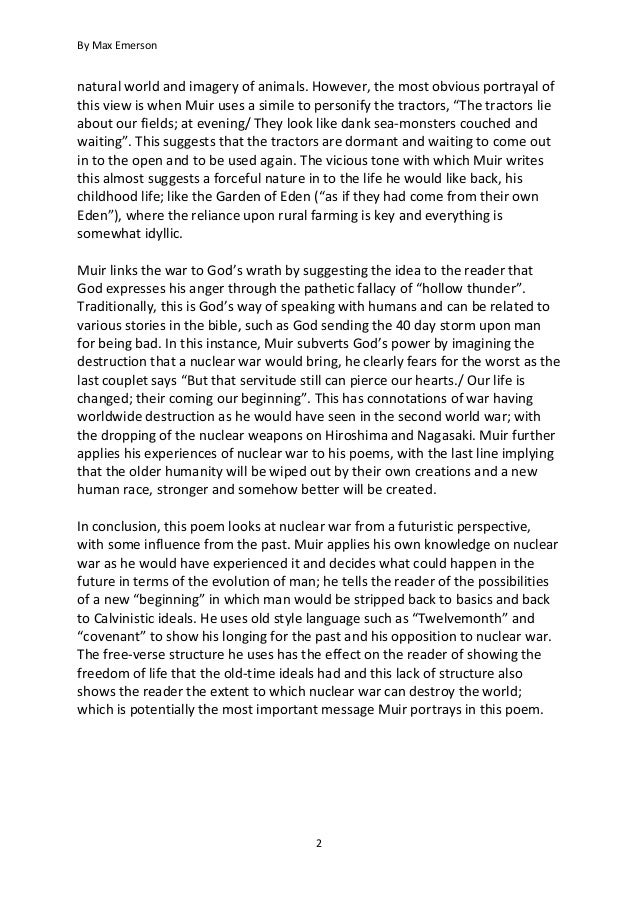 By Max Emerson

natural world and imagery of animals. However, the most obvious portrayal of this view is when Muir uses a simile to personify the tractors, “The tractors lie about our fields; at evening/ They look like dank sea-monsters couched and waiting”. This suggests that the tractors are dormant and waiting to come out in to the open and to be used again. The vicious tone with which Muir writes this almost suggests a forceful nature in to the life he would like back, his childhood life; like the Garden of Eden (“as if they had come from their own Eden”), where the reliance upon rural farming is key and everything is somewhat idyllic.

Muir links the war to God’s wrath by suggesting the idea to the reader that God expresses his anger through the pathetic fallacy of “hollow thunder”. Traditionally, this is God’s way of speaking with humans and can be related to various stories in the bible, such as God sending the 40 day storm upon man for being bad. In this instance, Muir subverts God’s power by imagining the destruction that a nuclear war would bring, he clearly fears for the worst as the last couplet says “But that servitude still can pierce our hearts./ Our life is changed; their coming our beginning”. This has connotations of war having worldwide destruction as he would have seen in the second world war; with the dropping of the nuclear weapons on Hiroshima and Nagasaki. Muir further applies his experiences of nuclear war to his poems, with the last line implying that the older humanity will be wiped out by their own creations and a new human race, stronger and somehow better will be created.

In conclusion, this poem looks at nuclear war from a futuristic perspective, with some influence from the past. Muir applies his own knowledge on nuclear war as he would have experienced it and decides what could happen in the future in terms of the evolution of man; he tells the reader of the possibilities of a new “beginning” in which man would be stripped back to basics and back to Calvinistic ideals. He uses old style language such as “Twelvemonth” and “covenant” to show his longing for the past and his opposition to nuclear war. The free-verse structure he uses has the effect on the reader of showing the freedom of life that the old-time ideals had and this lack of structure also shows the reader the extent to which nuclear war can destroy the world; which is potentially the most important message Muir portrays in this poem.

2